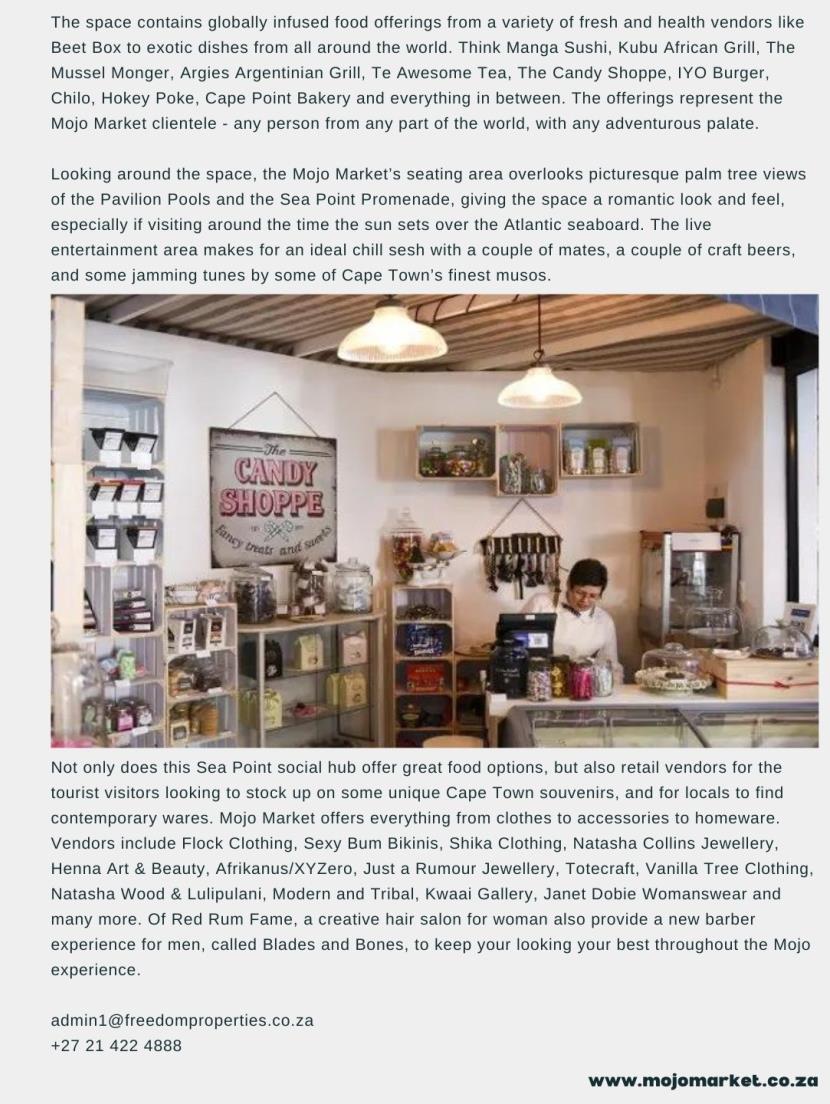 The space contains globally infused food offerings from a variety of fresh and health vendors like Beet Box to exotic dishes from all around the world. Think Manga Sushi, Kubu African Grill, The Mussel Monger, Argies Argentinian Grill, Te Awesome Tea, The Candy Shoppe, IYO Burger, Chilo, Hokey Poke, Cape Point Bakery and everything in between. The offerings represent the Mojo Market clientele - any person from any part of the world, with any adventurous palate.

Looking around the space, the Mojo Market's seating area overlooks picturesque palm tree views of the Pavilion Pools and the Sea Point Promenade, giving the space a romantic look and feel, especially if visiting around the time the sun sets over the Atlantic seaboard. The live entertainment area makes for an ideal chill sesh with a couple of mates, a couple of craft beers, and some jamming tunes by some of Cape Town's finest musos.

The CANDY SHOPPE fancy treats and sweets

Not only does this Sea Point social hub offer great food options, but also retail vendors for the tourist visitors looking to stock up on some unique Cape Town souvenirs, and for locals to find contemporary wares. Mojo Market offers everything from clothes to accessories to homeware. Vendors include Flock Clothing, Sexy Bum Bikinis, Shika Clothing, Natasha Collins Jewellery, Henna Art & Beauty, Afrikanus/XYZero, Just a Rumour Jewellery, Totecraft, Vanilla Tree Clothing, Natasha Wood & Lulipulani, Modern and Tribal, Kwaai Gallery, Janet Dobie Womanswear and many more. Of Red Rum Fame, a creative hair salon for woman also provide a new barber experience for men, called Blades and Bones, to keep your looking your best throughout the Mojo experience.

admin1@freedomproperties.co.za
+27 21 422 4888

www.mojomarket.co.za